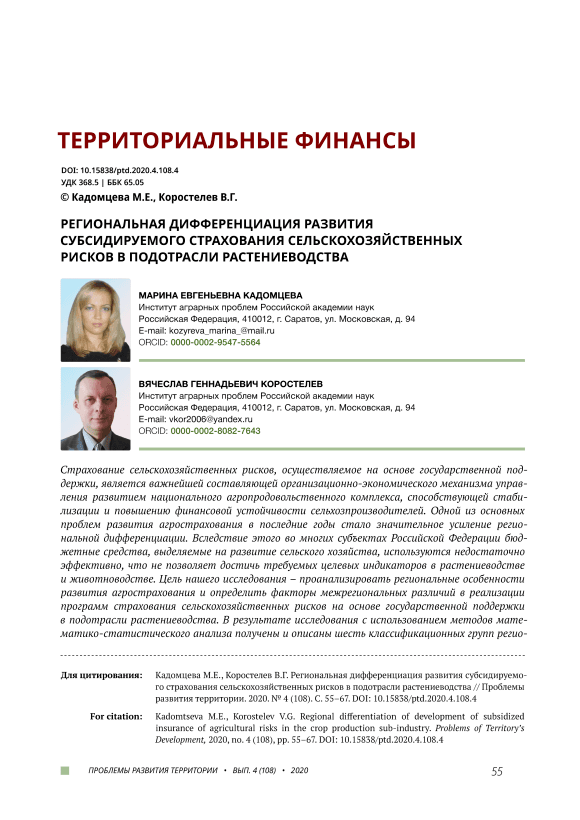 ТЕРРИТОРИАЛЬНЫЕ ФИНАНСЫ

DOI: 10.15838/ptd.2020.4.108.4
УДК 368.5 | ББК 65.05
© Кадомцева М.Е., Коростелев В.Г.

РЕГИОНАЛЬНАЯ ДИФФЕРЕНЦИАЦИЯ РАЗВИТИЯ СУБСИДИРУЕМОГО СТРАХОВАНИЯ СЕЛЬСКОХОЗЯЙСТВЕННЫХ РИСКОВ В ПОДОТРАСЛИ РАСТЕНИЕВОДСТВА

МАРИНА ЕВГЕНЬЕВНА КАДОМЦЕВА
Институт аграрных проблем Российской академии наук
Российская Федерация, 410012, г. Саратов, ул. Московская, д. 94
E-mail: kozyreva_marina_@mail.ru
ORCID: 0000-0002-9547-5564

ВЯЧЕСЛАВ ГЕННАДЬЕВИЧ КОРОСТЕЛЕВ
Институт аграрных проблем Российской академии наук
Российская Федерация, 410012, г. Саратов, ул. Московская, д. 94
E-mail: vkor2006@yandex.ru
ORCID: 0000-0002-8082-7643

Страхование сельскохозяйственных рисков, осуществляемое на основе государственной поддержки, является важнейшей составляющей организационно-экономического механизма управления развитием национального агропродовольственного комплекса, способствующей стабилизации и повышению финансовой устойчивости сельхозпроизводителей. Одной из основных проблем развития агрострахования в последние годы стало значительное усиление региональной дифференциации. Вследствие этого во многих субъектах Российской Федерации бюджетные средства, выделяемые на развитие сельского хозяйства, используются недостаточно эффективно, что не позволяет достичь требуемых целевых индикаторов в растениеводстве и животноводстве. Цель нашего исследования – проанализировать региональные особенности развития агрострахования и определить факторы межрегиональных различий в реализации программ страхования сельскохозяйственных рисков на основе государственной поддержки в подотрасли растениеводства. В результате исследования с использованием методов математико-статистического анализа получены и описаны шесть классификационных групп регио-

Для цитирования: Кадомцева М.Е., Коростелев В.Г. Региональная дифференциация развития субсидируемого страхования сельскохозяйственных рисков в подотрасли растениеводства // Проблемы развития территории. 2020. № 4 (108). С. 55–67. DOI: 10.15838/ptd.2020.4.108.4

For citation: Kadomtseva M.E., Korostelev V.G. Regional differentiation of development of subsidized insurance of agricultural risks in the crop production sub-industry. Problems of Territory's Development, 2020, no. 4 (108), pp. 55–67. DOI: 10.15838/ptd.2020.4.108.4

ПРОБЛЕМЫ РАЗВИТИЯ ТЕРРИТОРИИ • ВЫП. 4 (108) • 2020

55